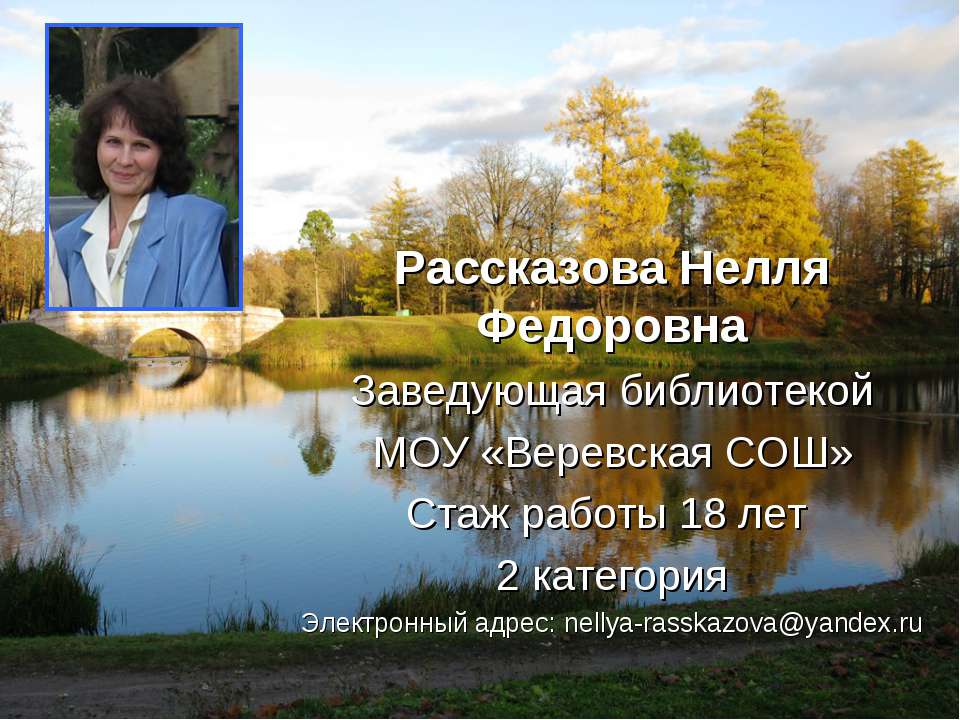 Рассказова Нелля Федоровна

Заведующая библиотекой
МОУ «Веревская СОШ»
Стаж работы 18 лет
2 категория
Электронный адрес: nellya-rasskazova@yandex.ru